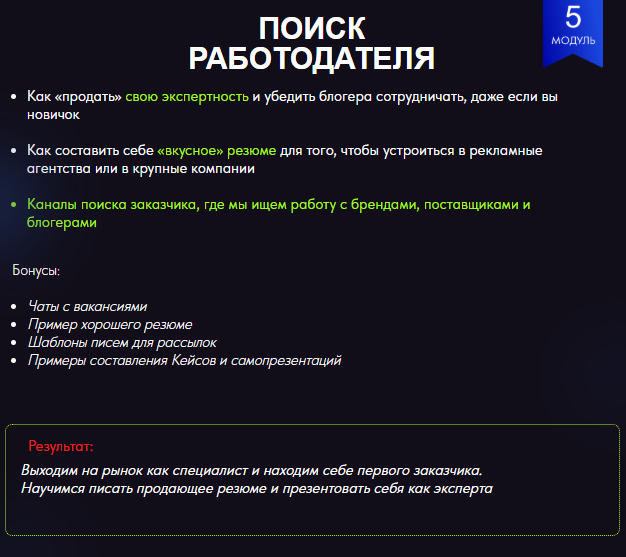 ПОИСК РАБОТОДАТЕЛЯ

5
МОДУЛЬ

- Как «продать» свою экспертность и убедить блогера сотрудничать, даже если вы новичок

- Как составить себе «вкусное» резюме для того, чтобы устроиться в рекламные агентства или в крупные компании

- Каналы поиска заказчика, где мы ищем работу с брендами, поставщиками и блогерами

Бонусы:

- Чаты с вакансиями
- Пример хорошего резюме
- Шаблоны писем для рассылок
- Примеры составления Кейсов и самопрезентаций

Результат:

Выходим на рынок как специалист и находим себе первого заказчика.
Научимся писать продающее резюме и презентовать себя как эксперта